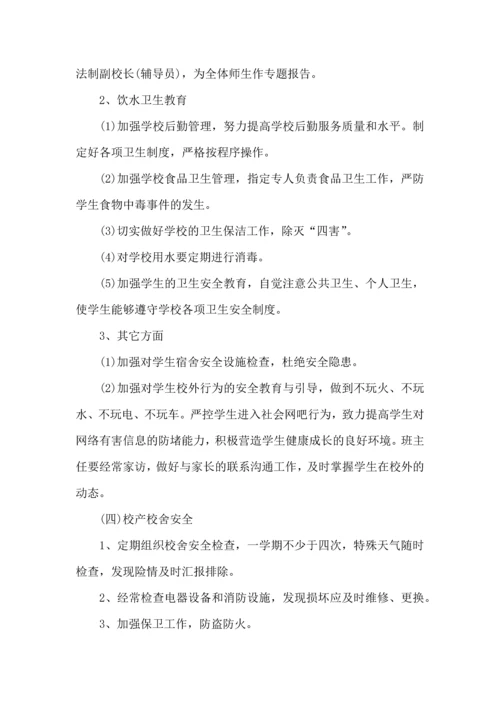 法制副校长(辅导员)，为全体师生作专题报告。

2、饮水卫生教育

⑴加强学校后勤管理，努力提高学校后勤服务质量和水平。制定好各项卫生制度，严格按程序操作。

⑵加强学校食品卫生管理，指定专人负责食品卫生工作，严防学生食物中毒事件的发生。

⑶切实做好学校的卫生保洁工作，除灭“四害”。

⑷对学校用水要定期进行消毒。

⑸加强学生的卫生安全教育，自觉注意公共卫生、个人卫生，使学生能够遵守学校各项卫生安全制度。

3、其它方面

⑴加强对学生宿舍安全设施检查，杜绝安全隐患。

⑵加强对学生校外行为的安全教育与引导，做到不玩火、不玩水、不玩电、不玩车。严控学生进入社会网吧行为，致力提高学生对网络有害信息的防堵能力，积极营造学生健康成长的良好环境。班主任要经常家访，做好与家长的联系沟通工作，及时掌握学生在校外的动态。

(四)校产校舍安全

1、定期组织校舍安全检查，一学期不少于四次，特殊天气随时检查，发现险情及时汇报排除。

2、经常检查电器设备和消防设施，发现损坏应及时维修、更换。

3、加强保卫工作，防盗防火。